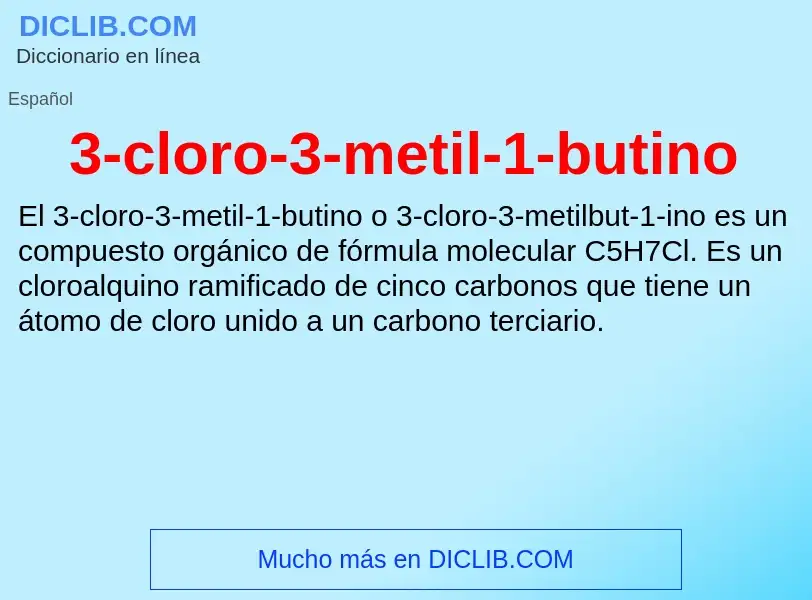 DICLIB.COM
Diccionario en línea

Español

3-cloro-3-metil-1-butino

El 3-cloro-3-metil-1-butino o 3-cloro-3-metilbut-1-ino es un compuesto orgánico de fórmula molecular C5H7Cl. Es un cloroalquino ramificado de cinco carbonos que tiene un átomo de cloro unido a un carbono terciario.

Mucho más en DICLIB.COM